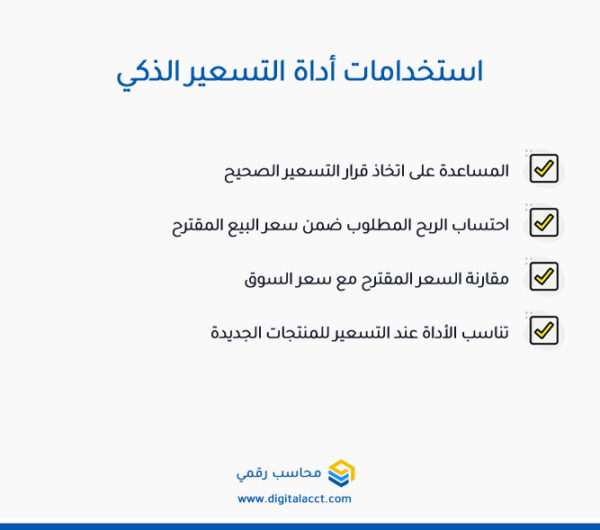 استخدامات أداة التسعير الذكي

المساعدة على اتخاذ قرار التسعير الصحيح

احتساب الربح المطلوب ضمن سعر البيع المقترح

مقارنة السعر المقترح مع سعر السوق

تناسب الأداة عند التسعير للمنتجات الجديدة

محاسب رقمي
www.digitalacct.com